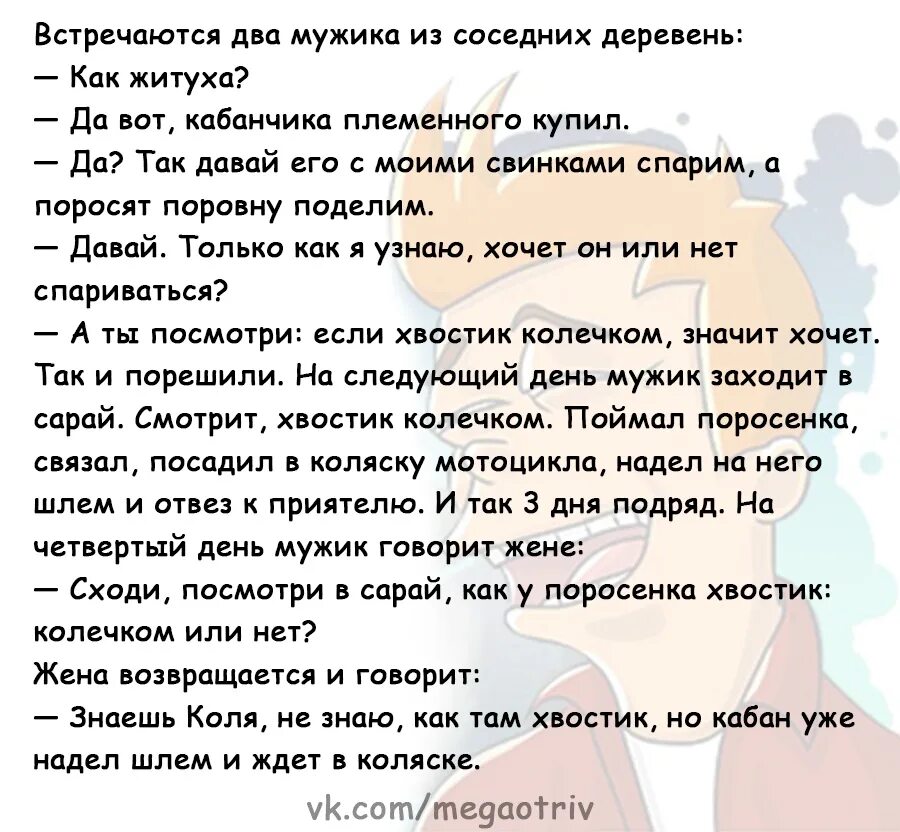 Встречаются два мужика из соседних деревень:
— Как житуха?
— Да вот, кабанчика племенного купил.
— Да? Так давай его с моими свинками спарим, а поросят поровну поделим.
— Давай. Только как я узнаю, хочет он или нет спариваться?
— А ты посмотри: если хвостик колечком, значит хочет.
Так и порешили. На следующий день мужик заходит в сарай. Смотрит, хвостик колечком. Поймал поросенка, связал, посадил в коляску мотоцикла, надел на него шлем и отвез к приятелю. И так 3 дня подряд. На четвертый день мужик говорит жене:
— Сходи, посмотри в сарай, как у поросенка хвостик: колечком или нет?
Жена возвращается и говорит:
— Знаешь Коля, не знаю, как там хвостик, но кабан уже надел шлем и ждет в коляске.
vk.com/megaotriv